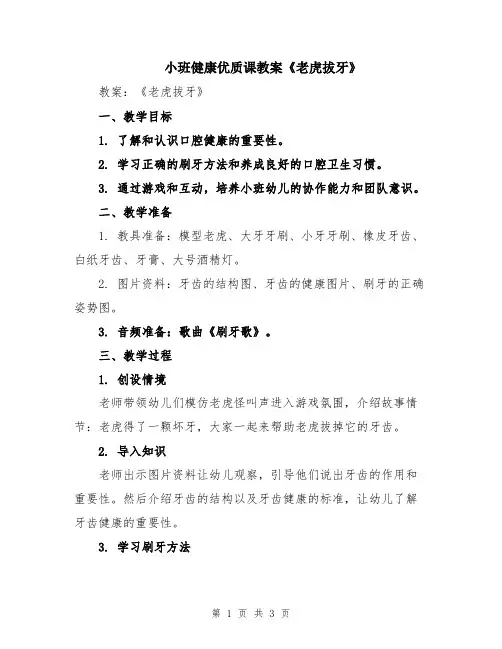 小班健康优质课教案《老虎拔牙》

教案：《老虎拔牙》

一、教学目标

1. 了解和认识口腔健康的重要性。

2. 学习正确的刷牙方法和养成良好的口腔卫生习惯。

3. 通过游戏和互动，培养小班幼儿的协作能力和团队意识。

二、教学准备

1. 教具准备：模型老虎、大牙牙刷、小牙牙刷、橡皮牙齿、白纸牙齿、牙膏、大号酒精灯。

2. 图片资料：牙齿的结构图、牙齿的健康图片、刷牙的正确姿势图。

3. 音频准备：歌曲《刷牙歌》。

三、教学过程

1. 创设情境

老师带领幼儿们模仿老虎怪叫声进入游戏氛围，介绍故事情节：老虎得了一颗坏牙，大家一起来帮助老虎拔掉它的牙齿。

2. 导入知识

老师出示图片资料让幼儿观察，引导他们说出牙齿的作用和重要性。然后介绍牙齿的结构以及牙齿健康的标准，让幼儿了解牙齿健康的重要性。

3. 学习刷牙方法

第 1 页 共 3 页